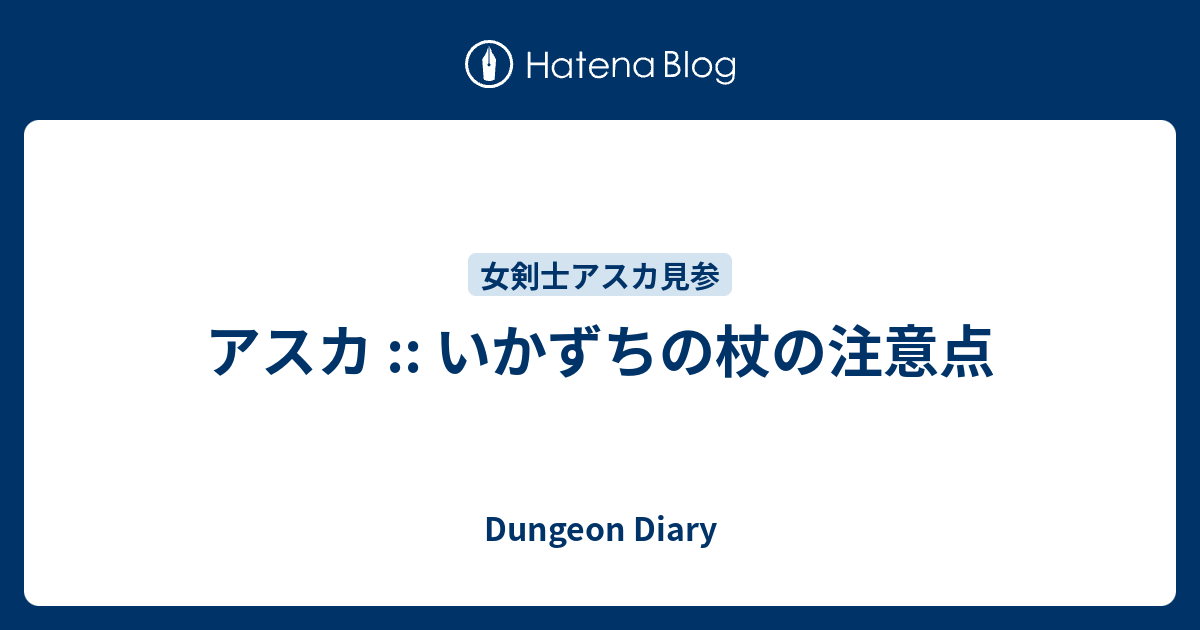 Hatena Blog

女剣士アスカ見参

アスカ :: いかずちの杖の注意点

Dungeon Diary